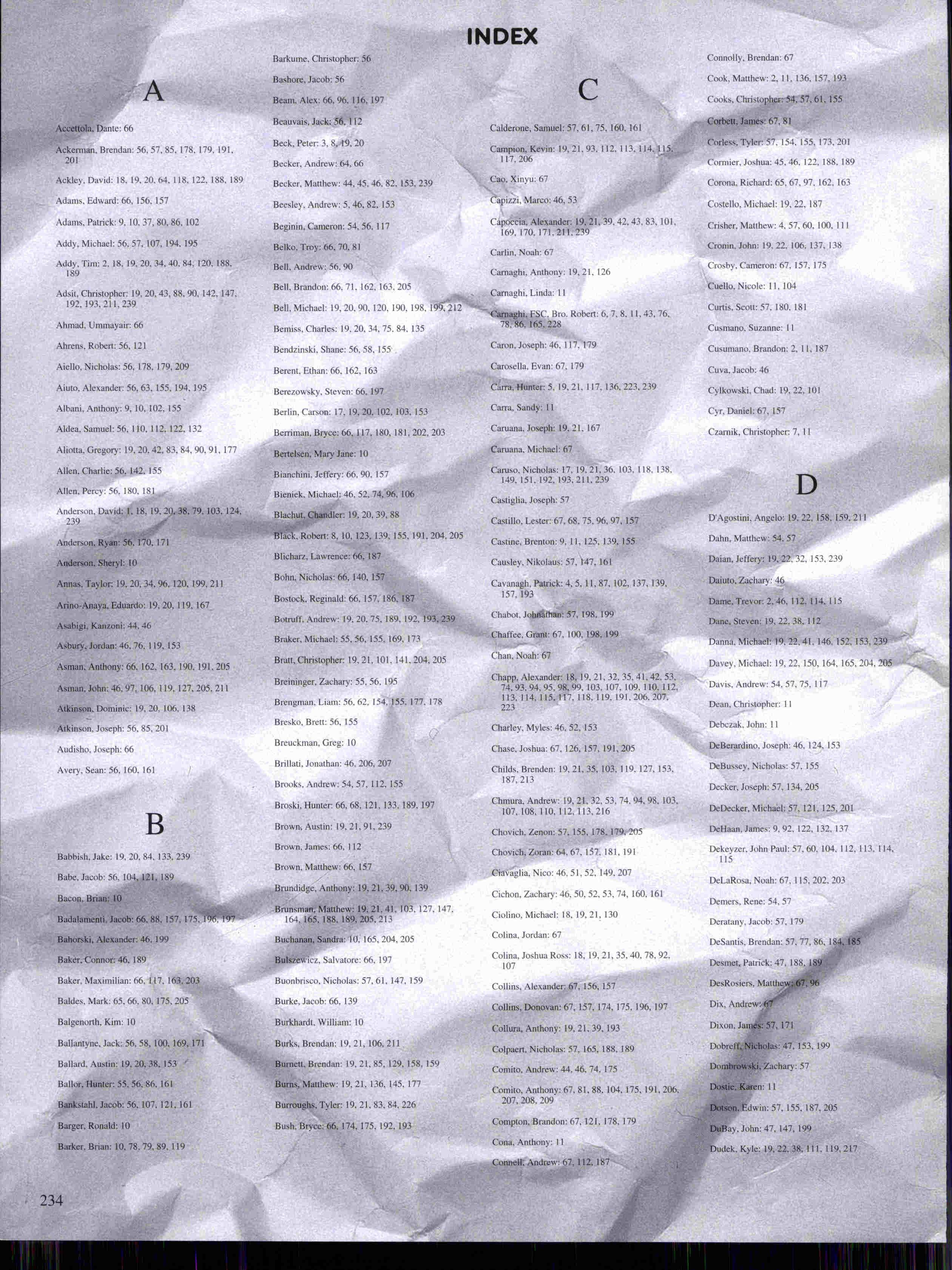 INDEX

A

Accettola, Dante: 66

Ackerman, Brendan: 56, 57, 85, 178, 179, 191, 201

Ackley, David: 18, 19, 20, 64, 118, 122, 188, 189

Adams, Edward: 66, 156, 157

Adams, Patrick: 9, 10, 37, 80, 86, 102

Addy, Michael: 56, 57, 107, 194, 195

Addy, Tim: 2, 18, 19, 20, 34, 40, 84, 120, 188, 189

Adsit, Christopher: 19, 20, 43, 88, 90, 142, 147, 192, 193, 211, 239

Ahmad, Ummayair: 66

Ahrens, Robert: 56, 121

Aiello, Nicholas: 56, 178, 179, 209

Aiuto, Alexander: 56, 63, 155, 194, 195

Albani, Anthony: 9, 10, 102, 155

Aldea, Samuel: 56, 110, 112, 122, 132

Aliotta, Gregory: 19, 20, 42, 83, 84, 90, 91, 177

Allen, Charlie: 56, 142, 155

Allen, Percy: 56, 180, 181

Anderson, David: 1, 18, 19, 20, 38, 79, 103, 124, 239

Anderson, Ryan: 56, 170, 171

Anderson, Sheryl: 10

Annas, Taylor: 19, 20, 34, 96, 120, 199, 211

Arino-Anaya, Eduardo: 19, 20, 119, 167

Asabigi, Kanzoni: 44, 46

Asbury, Jordan: 46, 76, 119, 153

Asman, Anthony: 66, 162, 163, 190, 191, 205

Asman, John: 46, 97, 106, 119, 127, 205, 211

Atkinson, Dominic: 19, 20, 106, 138

Atkinson, Joseph: 56, 85, 201

Audisho, Joseph: 66

Avery, Sean: 56, 160, 161

B

Babbish, Jake: 19, 20, 84, 133, 239

Babe, Jacob: 56, 104, 121, 189

Bacon, Brian: 10

Badalamenti, Jacob: 66, 88, 157, 175, 196, 197

Bahorski, Alexander: 46, 199

Baker, Connor: 46, 189

Baker, Maximilian: 66, 117, 163, 203

Baldes, Mark: 65, 66, 80, 175, 205

Balgenorth, Kim: 10

Ballantyne, Jack: 56, 58, 100, 169, 171

Ballard, Austin: 19, 20, 38, 153

Ballor, Hunter: 55, 56, 86, 161

Bankstahl, Jacob: 56, 107, 121, 161

Barger, Ronald: 10

Barker, Brian: 10, 78, 79, 89, 119

Barkume, Christopher: 56

Bashore, Jacob: 56

Beam, Alex: 66, 96, 116, 197

Beauvais, Jack: 56, 112

Beck, Peter: 3, 8, 19, 20

Becker, Andrew: 64, 66

Becker, Matthew: 44, 45, 46, 82, 153, 239

Beesley, Andrew: 5, 46, 82, 153

Beginin, Cameron: 54, 56, 117

Belko, Troy: 66, 70, 81

Bell, Andrew: 56, 90

Bell, Brandon: 66, 71, 162, 163, 205

Bell, Michael: 19, 20, 90, 120, 190, 198, 199, 212

Bemiss, Charles: 19, 20, 34, 75, 84, 135

Bendzinski, Shane: 56, 58, 155

Berent, Ethan: 66, 162, 163

Berezowsky, Steven: 66, 197

Berlin, Carson: 17, 19, 20, 102, 103, 153

Berriman, Bryce: 66, 117, 180, 181, 202, 203

Bertelsen, Mary Jane: 10

Bianchini, Jeffery: 66, 90, 157

Bieniek, Michael: 46, 52, 74, 96, 106

Blachut, Chandler: 19, 20, 39, 88

Black, Robert: 8, 10, 123, 139, 155, 191, 204, 205

Blicharz, Lawrence: 66, 187

Bohn, Nicholas: 66, 140, 157

Bostock, Reginald: 66, 157, 186, 187

Botruff, Andrew: 19, 20, 75, 189, 192, 193, 239

Braker, Michael: 55, 56, 155, 169, 173

Bratt, Christopher: 19, 21, 101, 141, 204, 205

Breininger, Zachary: 55, 56, 195

Brengman, Liam: 56, 62, 154, 155, 177, 178

Bresko, Brett: 56, 155

Breuckman, Greg: 10

Brillati, Jonathan: 46, 206, 207

Brooks, Andrew: 54, 57, 112, 155

Broski, Hunter: 66, 68, 121, 133, 189, 197

Brown, Austin: 19, 21, 91, 239

Brown, James: 66, 112

Brown, Matthew: 66, 157

Brundidge, Anthony: 19, 21, 39, 90, 139

Brunsman, Matthew: 19, 21, 41, 103, 127, 147, 164, 165, 188, 189, 205, 213

Buchanan, Sandra: 10, 165, 204, 205

Bulszewicz, Salvatore: 66, 197

Buonbrisco, Nicholas: 57, 61, 147, 159

Burke, Jacob: 66, 139

Burkhardt, William: 10

Burks, Brendan: 19, 21, 106, 211

Burnett, Brendan: 19, 21, 85, 129, 158, 159

Burns, Matthew: 19, 21, 136, 145, 177

Burroughs, Tyler: 19, 21, 83, 84, 226

Bush, Bryce: 66, 174, 175, 192, 193

C

Calderone, Samuel: 57, 61, 75, 160, 161

Campion, Kevin: 19, 21, 93, 112, 113, 114, 115, 117, 206

Cao, Xinyu: 67

Capizzi, Marco: 46, 53

Capoccia, Alexander: 19, 21, 39, 42, 43, 83, 101, 169, 170, 171, 211, 239

Carlin, Noah: 67

Carnaghi, Anthony: 19, 21, 126

Carnaghi, Linda: 11

Carnaghi, FSC, Bro. Robert: 6, 7, 8, 11, 43, 76, 78, 86, 165, 228

Caron, Joseph: 46, 117, 179

Carosella, Evan: 67, 179

Carra, Hunter: 5, 19, 21, 117, 136, 223, 239

Carra, Sandy: 11

Caruana, Joseph: 19, 21, 167

Caruana, Michael: 67

Caruso, Nicholas: 17, 19, 21, 36, 103, 118, 138, 149, 151, 192, 193, 211, 239

Castiglia, Joseph: 57

Castillo, Lester: 67, 68, 75, 96, 97, 157

Castine, Brenton: 9, 11, 125, 139, 155

Causley, Nikolaus: 57, 147, 161

Cavanagh, Patrick: 4, 5, 11, 87, 102, 137, 139, 157, 193

Chabot, Johnathan: 57, 198, 199

Chaffee, Grant: 67, 100, 198, 199

Chan, Noah: 67

Chapp, Alexander: 18, 19, 21, 32, 35, 41, 42, 53, 74, 93, 94, 95, 98, 99, 103, 107, 109, 110, 112, 113, 114, 115, 117, 118, 119, 191, 206, 207, 223

Charley, Myles: 46, 52, 153

Chase, Joshua: 67, 126, 157, 191, 205

Childs, Brenden: 19, 21, 35, 103, 119, 127, 153, 187, 213

Chmura, Andrew: 19, 21, 32, 53, 74, 94, 98, 103, 107, 108, 110, 112, 113, 216

Chovich, Zenon: 57, 155, 178, 179, 205

Chovich, Zoran: 64, 67, 157, 181, 191

Ciavaglia, Nico: 46, 51, 52, 149, 207

Cichon, Zachary: 46, 50, 52, 53, 74, 160, 161

Ciolino, Michael: 18, 19, 21, 130

Colina, Jordan: 67

Colina, Joshua Ross: 18, 19, 21, 35, 40, 78, 92, 107

Collins, Alexander: 67, 156, 157

Collins, Donovan: 67, 157, 174, 175, 196, 197

Collura, Anthony: 19, 21, 39, 193

Colpaert, Nicholas: 57, 165, 188, 189

Comito, Andrew: 44, 46, 74, 175

Comito, Anthony: 67, 81, 88, 104, 175, 191, 206, 207, 208, 209

Compton, Brandon: 67, 121, 178, 179

Cona, Anthony: 11

Connell, Andrew: 67, 112, 187

Connolly, Brendan: 67

Cook, Matthew: 2, 11, 136, 157, 193

Cooks, Christopher: 54, 57, 61, 155

Corbett, James: 67, 81

Corless, Tyler: 57, 154, 155, 173, 201

Cormier, Joshua: 45, 46, 122, 188, 189

Corona, Richard: 65, 67, 97, 162, 163

Costello, Michael: 19, 22, 187

Crisher, Matthew: 4, 57, 60, 100, 111

Cronin, John: 19, 22, 106, 137, 138

Crosby, Cameron: 67, 157, 175

Cuello, Nicole: 11, 104

Curtis, Scott: 57, 180, 181

Cusmano, Suzanne: 11

Cusumano, Brandon: 2, 11, 187

Cuva, Jacob: 46

Cylkowski, Chad: 19, 22, 101

Cyr, Daniel: 67, 157

Czarnik, Christopher: 7, 11

D

D'Agostini, Angelo: 19, 22, 158, 159, 211

Dahn, Matthew: 54, 57

Daian, Jeffery: 19, 22, 32, 153, 239

Daiuto, Zachary: 46

Dame, Trevor: 2, 46, 112, 114, 115

Dane, Steven: 19, 22, 38, 112

Danna, Michael: 19, 22, 41, 146, 152, 153, 239

Davey, Michael: 19, 22, 150, 164, 165, 204, 205

Davis, Andrew: 54, 57, 75, 117

Dean, Christopher: 11

Debczak, John: 11

DeBerardino, Joseph: 46, 124, 153

DeBussey, Nicholas: 57, 155

Decker, Joseph: 57, 134, 205

DeDecker, Michael: 57, 121, 125, 201

DeHaan, James: 9, 92, 122, 132, 137

Dekeyzer, John Paul: 57, 60, 104, 112, 113, 114, 115

DeLaRosa, Noah: 67, 115, 202, 203

Demers, Rene: 54, 57

Deratany, Jacob: 57, 179

DeSantis, Brendan: 57, 77, 86, 184, 185

Desmet, Patrick: 47, 188, 189

DesRosiers, Matthew: 67, 96

Dix, Andrew: 67

Dixon, James: 57, 171

Dobreff, Nicholas: 47, 153, 199

Dombrowski, Zachary: 57

Dostie, Karen: 11

Dotson, Edwin: 57, 155, 187, 205

DuBay, John: 47, 147, 199

Dudek, Kyle: 19, 22, 38, 111, 119, 217

234